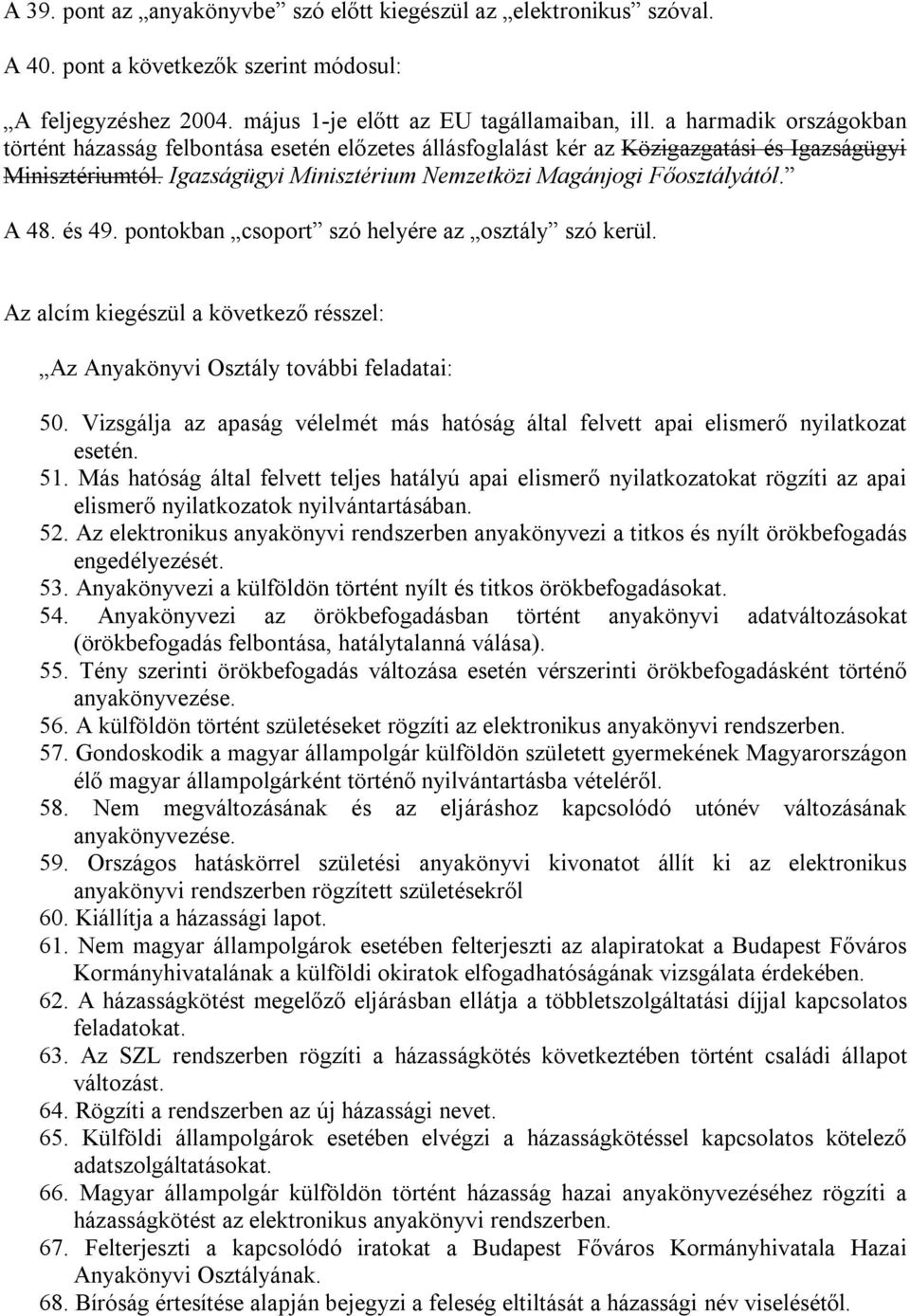 A 39. pont az „anyakönyvbe” szó előtt kiegészül az „elektronikus” szóval.

A 40. pont a következők szerint módosul:

„A feljegyzéshez 2004. május 1-je előtt az EU tagállamaiban, ill. a harmadik országokban történt házasság felbontása esetén előzetes állásfoglalást kér az Közigazgatási és Igazságügyi Minisztériumtól. Igazságügyi Minisztérium Nemzetközi Magánjogi Főosztályától.”

A 48. és 49. pontokban „csoport” szó helyére az „osztály” szó kerül.

Az alcím kiegészül a következő résszel:

„Az Anyakönyvi Osztály további feladatai:

50. Vizsgálja az apaság vélelmét más hatóság által felvett apai elismerő nyilatkozat esetén.
51. Más hatóság által felvett teljes hatályú apai elismerő nyilatkozatokat rögzíti az apai elismerő nyilatkozatok nyilvántartásában.
52. Az elektronikus anyakönyvi rendszerben anyakönyvezi a titkos és nyílt örökbefogadás engedélyezését.
53. Anyakönyvezi a külföldön történt nyílt és titkos örökbefogadásokat.
54. Anyakönyvezi az örökbefogadásban történt anyakönyvi adatváltozásokat (örökbefogadás felbontása, hatálytalanná válása).
55. Tény szerinti örökbefogadás változása esetén vérszerinti örökbefogadásként történő anyakönyvezése.
56. A külföldön történt születéseket rögzíti az elektronikus anyakönyvi rendszerben.
57. Gondoskodik a magyar állampolgár külföldön született gyermekének Magyarországon élő magyar állampolgárként történő nyilvántartásba vételéről.
58. Nem megváltozásának és az eljáráshoz kapcsolódó utónév változásának anyakönyvezése.
59. Országos hatáskörrel születési anyakönyvi kivonatot állít ki az elektronikus anyakönyvi rendszerben rögzített születésekről
60. Kiállítja a házassági lapot.
61. Nem magyar állampolgárok esetében felterjeszti az alapiratokat a Budapest Főváros Kormányhivatalának a külföldi okiratok elfogadhatóságának vizsgálata érdekében.
62. A házasságkötést megelőző eljárásban ellátja a többletszolgáltatási díjjal kapcsolatos feladatokat.
63. Az SZL rendszerben rögzíti a házasságkötés következtében történt családi állapot változást.
64. Rögzíti a rendszerben az új házassági nevet.
65. Külföldi állampolgárok esetében elvégzi a házasságkötéssel kapcsolatos kötelező adatszolgáltatásokat.
66. Magyar állampolgár külföldön történt házasság hazai anyakönyvezéséhez rögzíti a házasságkötést az elektronikus anyakönyvi rendszerben.
67. Felterjeszti a kapcsolódó iratokat a Budapest Főváros Kormányhivatala Hazai Anyakönyvi Osztályának.
68. Bíróság értesítése alapján bejegyzi a feleség eltiltását a házassági név viselésétől.